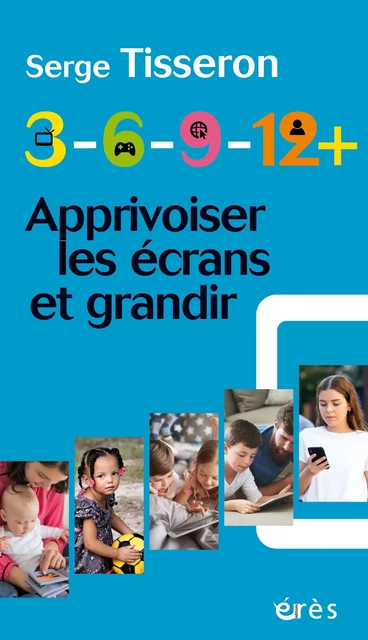 Serge Tisseron

3-6-9-12+

Apprivoiser les écrans et grandir

érès